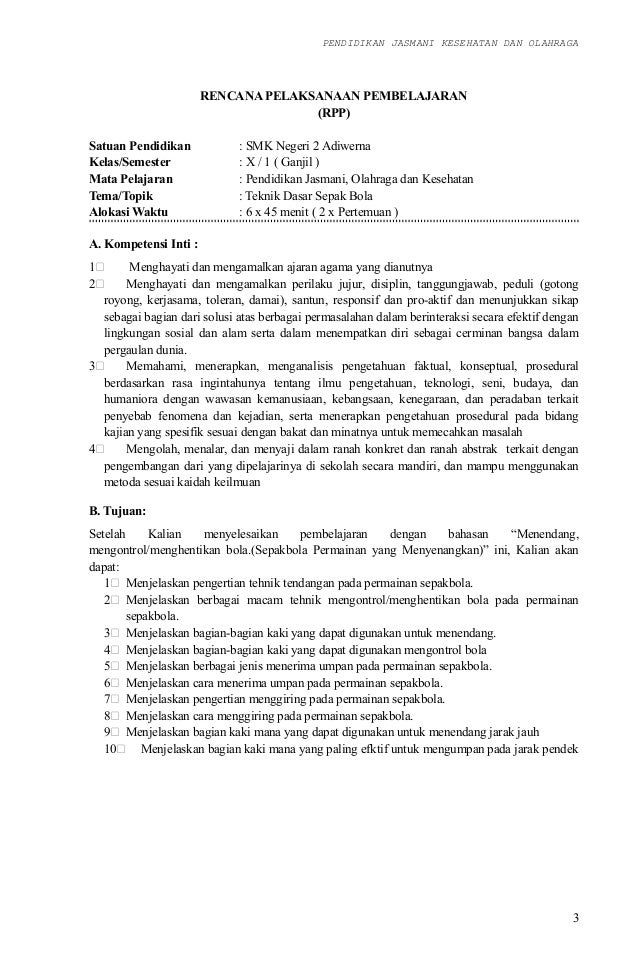 PENDIDIKAN JASMANI KESEHATAN DAN OLAHRAGA

RENCANA PELAKSANAAN PEMBELAJARAN
(RPP)

Satuan Pendidikan : SMK Negeri 2 Adiwerna
Kelas/Semester : X / 1 ( Ganjil )
Mata Pelajaran : Pendidikan Jasmani, Olahraga dan Kesehatan
Tema/Topik : Teknik Dasar Sepak Bola
Alokasi Waktu : 6 x 45 menit ( 2 x Pertemuan )

A. Kompetensi Inti :

1□ Menghayati dan mengamalkan ajaran agama yang dianutnya
2□ Menghayati dan mengamalkan perilaku jujur, disiplin, tanggungjawab, peduli (gotong royong, kerjasama, toleran, damai), santun, responsif dan pro-aktif dan menunjukkan sikap sebagai bagian dari solusi atas berbagai permasalahan dalam berinteraksi secara efektif dengan lingkungan sosial dan alam serta dalam menempatkan diri sebagai cerminan bangsa dalam pergaulan dunia.
3□ Memahami, menerapkan, menganalisis pengetahuan faktual, konseptual, prosedural berdasarkan rasa ingintahunya tentang ilmu pengetahuan, teknologi, seni, budaya, dan humaniora dengan wawasan kemanusiaan, kebangsaan, kenegaraan, dan peradaban terkait penyebab fenomena dan kejadian, serta menerapkan pengetahuan prosedural pada bidang kajian yang spesifik sesuai dengan bakat dan minatnya untuk memecahkan masalah
4□ Mengolah, menalar, dan menyaji dalam ranah konkret dan ranah abstrak terkait dengan pengembangan dari yang dipelajarinya di sekolah secara mandiri, dan mampu menggunakan metoda sesuai kaidah keilmuan

B. Tujuan:

Setelah Kalian menyelesaikan pembelajaran dengan bahasan “Menendang, mengontrol/menghentikan bola.(Sepakbola Permainan yang Menyenangkan)” ini, Kalian akan dapat:
1□ Menjelaskan pengertian tehnik tendangan pada permainan sepakbola.
2□ Menjelaskan berbagai macam tehnik mengontrol/menghentikan bola pada permainan sepakbola.
3□ Menjelaskan bagian-bagian kaki yang dapat digunakan untuk menendang.
4□ Menjelaskan bagian-bagian kaki yang dapat digunakan mengontrol bola
5□ Menjelaskan berbagai jenis menerima umpan pada permainan sepakbola.
6□ Menjelaskan cara menerima umpan pada permainan sepakbola.
7□ Menjelaskan pengertian menggiring pada permainan sepakbola.
8□ Menjelaskan cara menggiring pada permainan sepakbola.
9□ Menjelaskan bagian kaki mana yang dapat digunakan untuk menendang jarak jauh
10□ Menjelaskan bagian kaki mana yang paling efktif untuk mengumpan pada jarak pendek

3